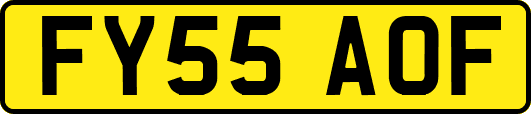 FY55 AOF